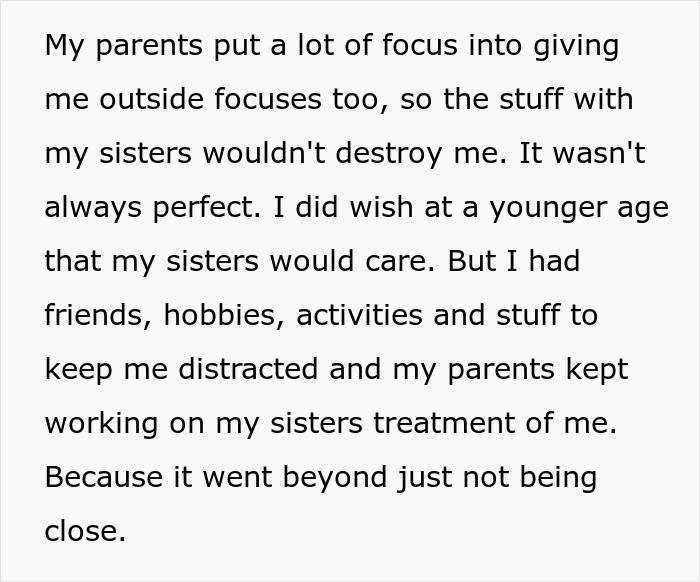 My parents put a lot of focus into giving me outside focuses too, so the stuff with my sisters wouldn't destroy me. It wasn't always perfect. I did wish at a younger age that my sisters would care. But I had friends, hobbies, activities and stuff to keep me distracted and my parents kept working on my sisters treatment of me. Because it went beyond just not being close.